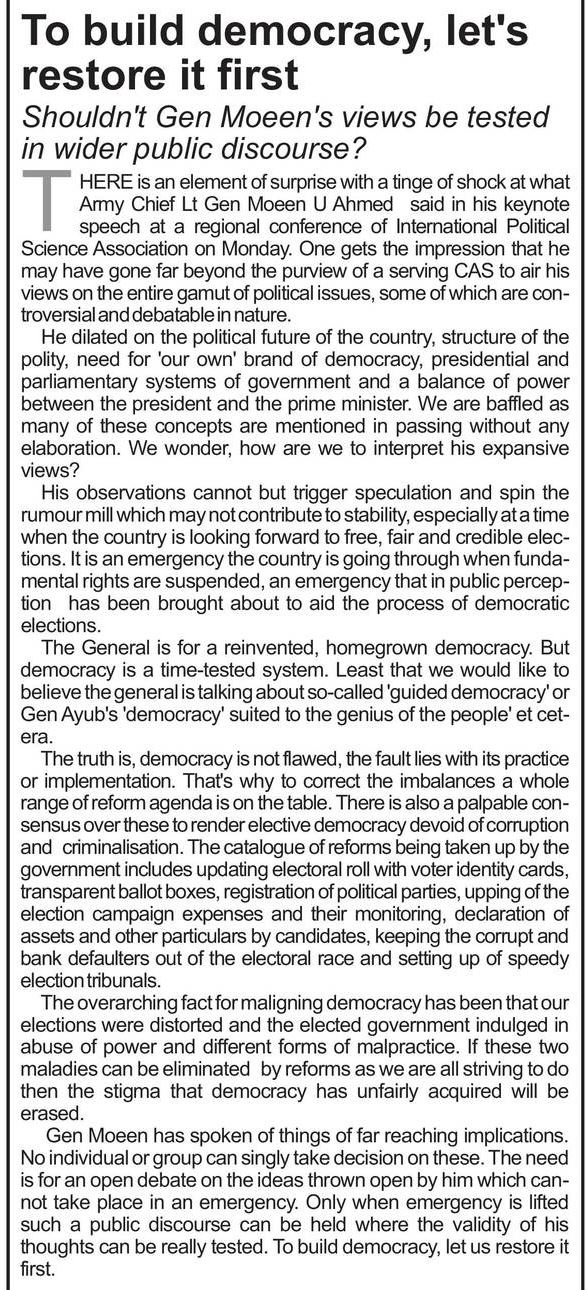 To build democracy, let's restore it first

Shouldn't Gen Moeen's views be tested in wider public discourse?

THERE is an element of surprise with a tinge of shock at what Army Chief Lt Gen Moeen U Ahmed said in his keynote speech at a regional conference of International Political Science Association on Monday. One gets the impression that he may have gone far beyond the purview of a serving CAS to air his views on the entire gamut of political issues, some of which are controversial and debatable in nature.

He dilated on the political future of the country, structure of the polity, need for 'our own' brand of democracy, presidential and parliamentary systems of government and a balance of power between the president and the prime minister. We are baffled as many of these concepts are mentioned in passing without any elaboration. We wonder, how are we to interpret his expansive views?

His observations cannot but trigger speculation and spin the rumour mill which may not contribute to stability, especially at a time when the country is looking forward to free, fair and credible elections. It is an emergency the country is going through when fundamental rights are suspended, an emergency that in public perception has been brought about to aid the process of democratic elections.

The General is for a reinvented, homegrown democracy. But democracy is a time-tested system. Least that we would like to believe the general is talking about so-called 'guided democracy' or Gen Ayub's 'democracy' suited to the genius of the people' et cetera.

The truth is, democracy is not flawed, the fault lies with its practice or implementation. That's why to correct the imbalances a whole range of reform agenda is on the table. There is also a palpable consensus over these to render elective democracy devoid of corruption and criminalisation. The catalogue of reforms being taken up by the government includes updating electoral roll with voter identity cards, transparent ballot boxes, registration of political parties, upping of the election campaign expenses and their monitoring, declaration of assets and other particulars by candidates, keeping the corrupt and bank defaulters out of the electoral race and setting up of speedy election tribunals.

The overarching fact for maligning democracy has been that our elections were distorted and the elected government indulged in abuse of power and different forms of malpractice. If these two maladies can be eliminated by reforms as we are all striving to do then the stigma that democracy has unfairly acquired will be erased.

Gen Moeen has spoken of things of far reaching implications. No individual or group can singly take decision on these. The need is for an open debate on the ideas thrown open by him which cannot take place in an emergency. Only when emergency is lifted such a public discourse can be held where the validity of his thoughts can be really tested. To build democracy, let us restore it first.